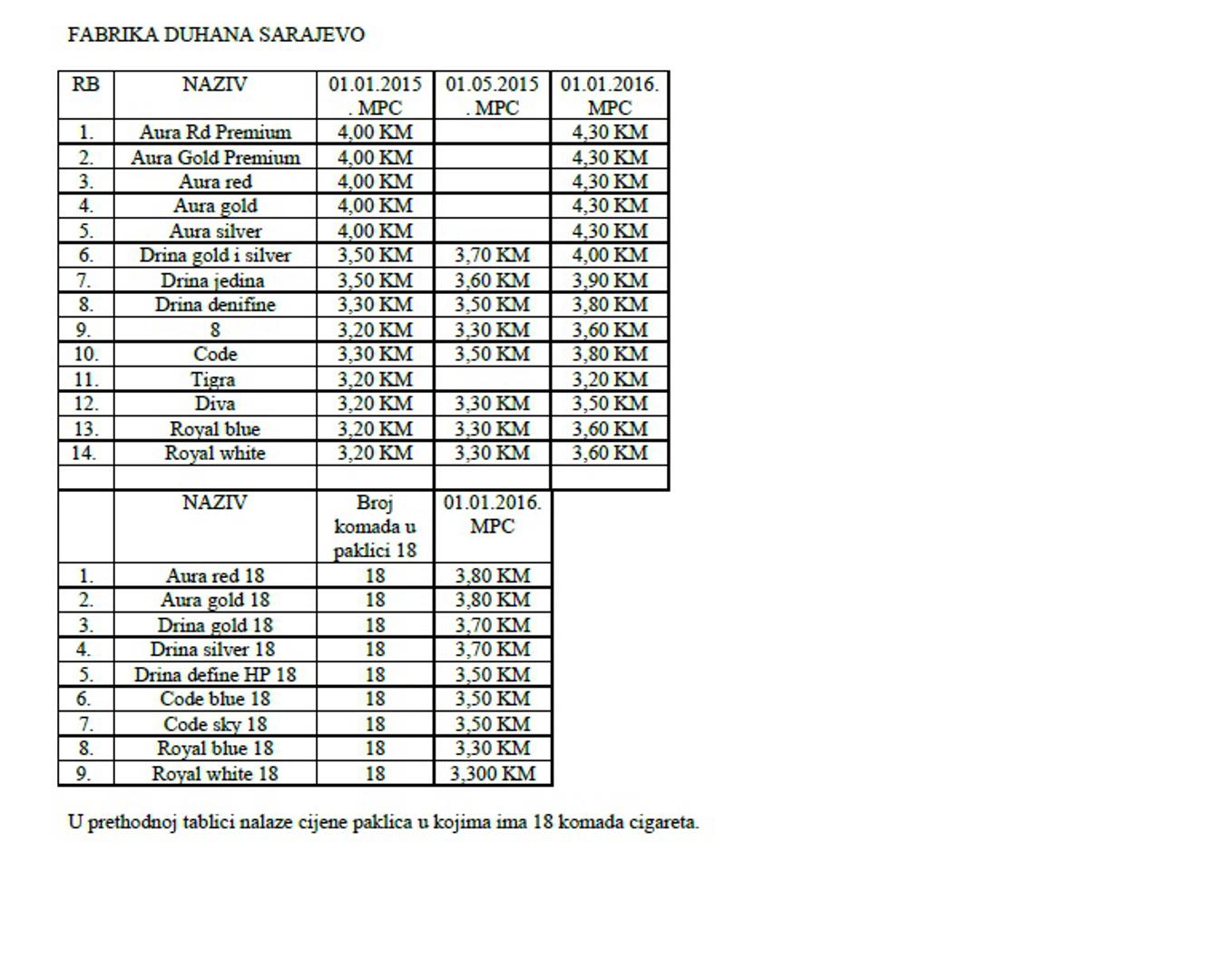 FABRIKA DUHANA SARAJEVO

| RB | NAZIV | 01.01.2015. MPC | 01.05.2015. MPC | 01.01.2016. MPC |
|---|---|---|---|---|
| 1. | Aura Rd Premium | 4,00 KM | | 4,30 KM |
| 2. | Aura Gold Premium | 4,00 KM | | 4,30 KM |
| 3. | Aura red | 4,00 KM | | 4,30 KM |
| 4. | Aura gold | 4,00 KM | | 4,30 KM |
| 5. | Aura silver | 4,00 KM | | 4,30 KM |
| 6. | Drina gold i silver | 3,50 KM | 3,70 KM | 4,00 KM |
| 7. | Drina jedina | 3,50 KM | 3,60 KM | 3,90 KM |
| 8. | Drina denifine | 3,30 KM | 3,50 KM | 3,80 KM |
| 9. | 8 | 3,20 KM | 3,30 KM | 3,60 KM |
| 10. | Code | 3,30 KM | 3,50 KM | 3,80 KM |
| 11. | Tigra | 3,20 KM | | 3,20 KM |
| 12. | Diva | 3,20 KM | 3,30 KM | 3,50 KM |
| 13. | Royal blue | 3,20 KM | 3,30 KM | 3,60 KM |
| 14. | Royal white | 3,20 KM | 3,30 KM | 3,60 KM |
| | | | | |

| | NAZIV | Broj komada u paklici 18 | 01.01.2016. MPC |
|---|---|---|---|
| 1. | Aura red 18 | 18 | 3,80 KM |
| 2. | Aura gold 18 | 18 | 3,80 KM |
| 3. | Drina gold 18 | 18 | 3,70 KM |
| 4. | Drina silver 18 | 18 | 3,70 KM |
| 5. | Drina define HP 18 | 18 | 3,50 KM |
| 6. | Code blue 18 | 18 | 3,50 KM |
| 7. | Code sky 18 | 18 | 3,50 KM |
| 8. | Royal blue 18 | 18 | 3,30 KM |
| 9. | Royal white 18 | 18 | 3,300 KM |

U prethodnoj tablici nalaze cijene paklica u kojima ima 18 komada cigareta.